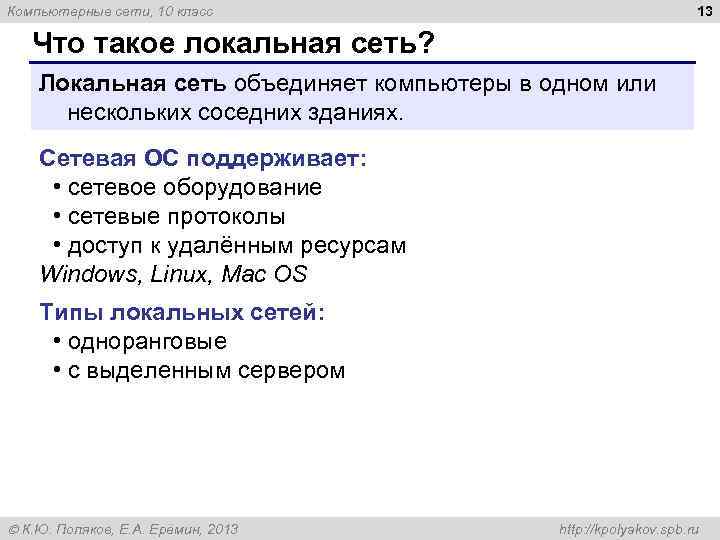 Компьютерные сети, 10 класс

13

Что такое локальная сеть?

Локальная сеть объединяет компьютеры в одном или нескольких соседних зданиях.

Сетевая ОС поддерживает:
• сетевое оборудование
• сетевые протоколы
• доступ к удалённым ресурсам
Windows, Linux, Mac OS

Типы локальных сетей:
• одноранговые
• с выделенным сервером

© К.Ю. Поляков, Е.А. Еремин, 2013

http://kpolyakov.spb.ru